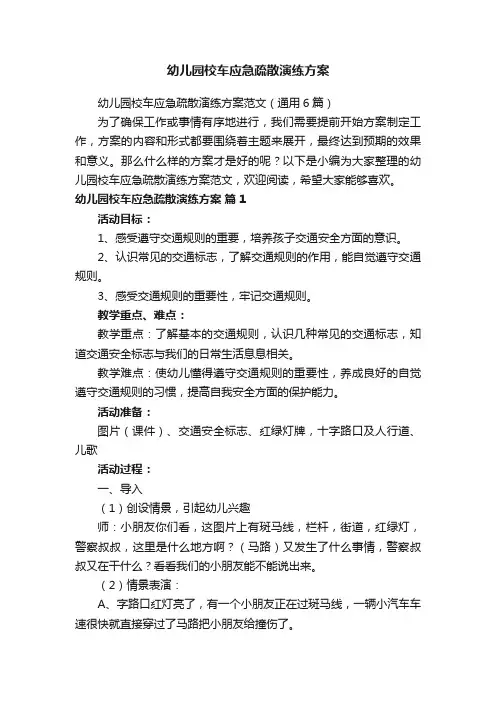 幼儿园校车应急疏散演练方案

幼儿园校车应急疏散演练方案范文（通用6篇）

为了确保工作或事情有序地进行，我们需要提前开始方案制定工作，方案的内容和形式都要围绕着主题来展开，最终达到预期的效果和意义。那么什么样的方案才是好的呢？以下是小编为大家整理的幼儿园校车应急疏散演练方案范文，欢迎阅读，希望大家能够喜欢。

幼儿园校车应急疏散演练方案 篇1

活动目标：

1、感受遵守交通规则的重要，培养孩子交通安全方面的意识。

2、认识常见的交通标志，了解交通规则的作用，能自觉遵守交通规则。

3、感受交通规则的重要性，牢记交通规则。

教学重点、难点：

教学重点：了解基本的交通规则，认识几种常见的交通标志，知道交通安全标志与我们的日常生活息息相关。

教学难点：使幼儿懂得遵守交通规则的重要性，养成良好的自觉遵守交通规则的习惯，提高自我安全方面的保护能力。

活动准备：

图片（课件）、交通安全标志、红绿灯牌，十字路口及人行道、儿歌

活动过程：

一、导入

（1）创设情景，引起幼儿兴趣

师：小朋友你们看，这图片上有斑马线，栏杆，街道，红绿灯，警察叔叔，这里是什么地方啊？（马路）又发生了什么事情，警察叔叔又在干什么？看看我们的小朋友能不能说出来。

（2）情景表演：

A、字路口红灯亮了，有一个小朋友正在过斑马线，一辆小汽车车速很快就直接穿过了马路把小朋友给撞伤了。